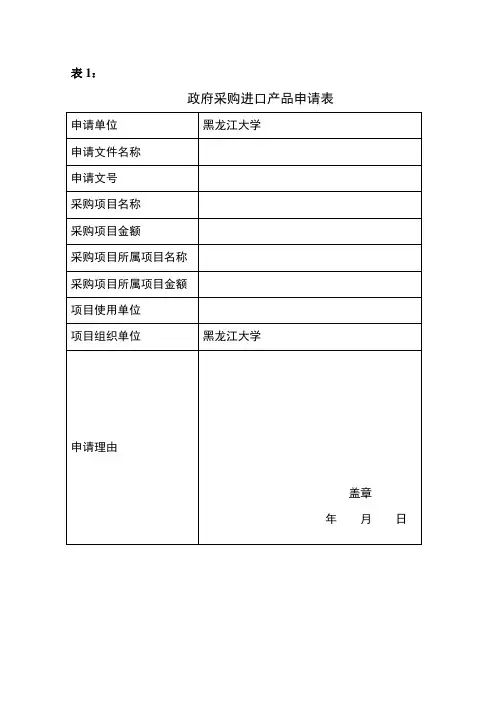 表 1：

政府采购进口产品申请表

| 申请单位 | 黑龙江大学 |
|---|---|
| 申请文件名称 | |
| 申请文号 | |
| 采购项目名称 | |
| 采购项目金额 | |
| 采购项目所属项目名称 | |
| 采购项目所属项目金额 | |
| 项目使用单位 | |
| 项目组织单位 | 黑龙江大学 |
| 申请理由 | 盖章 年 月 日 |